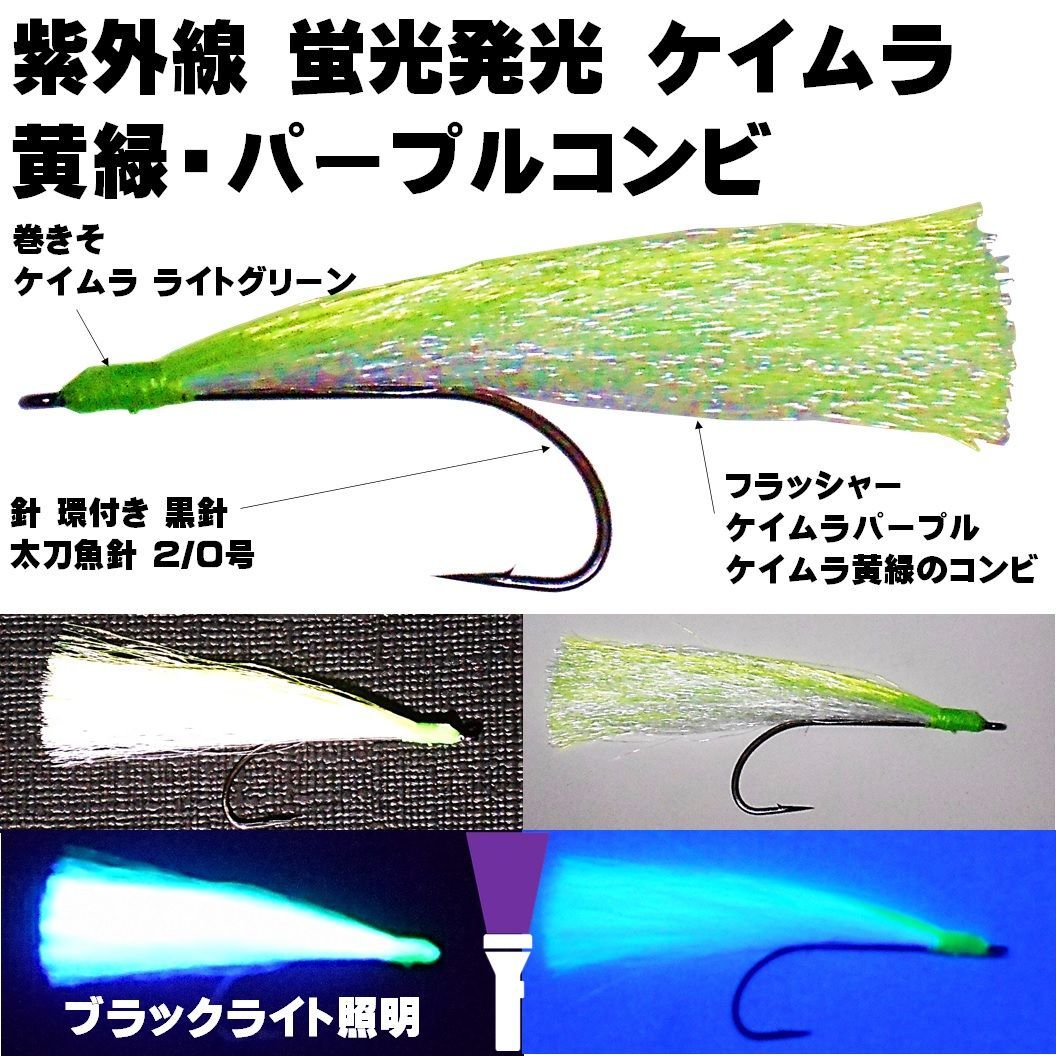 紫外線 蛍光発光 ケイムラ
黄緑・パープルコンビ

巻きそ
ケイムラ ライトグリーン

針 環付き 黒針
太刀魚針 2/0号

フラッシャー
ケイムラパープル
ケイムラ黄緑のコンビ

ブラックライト照明